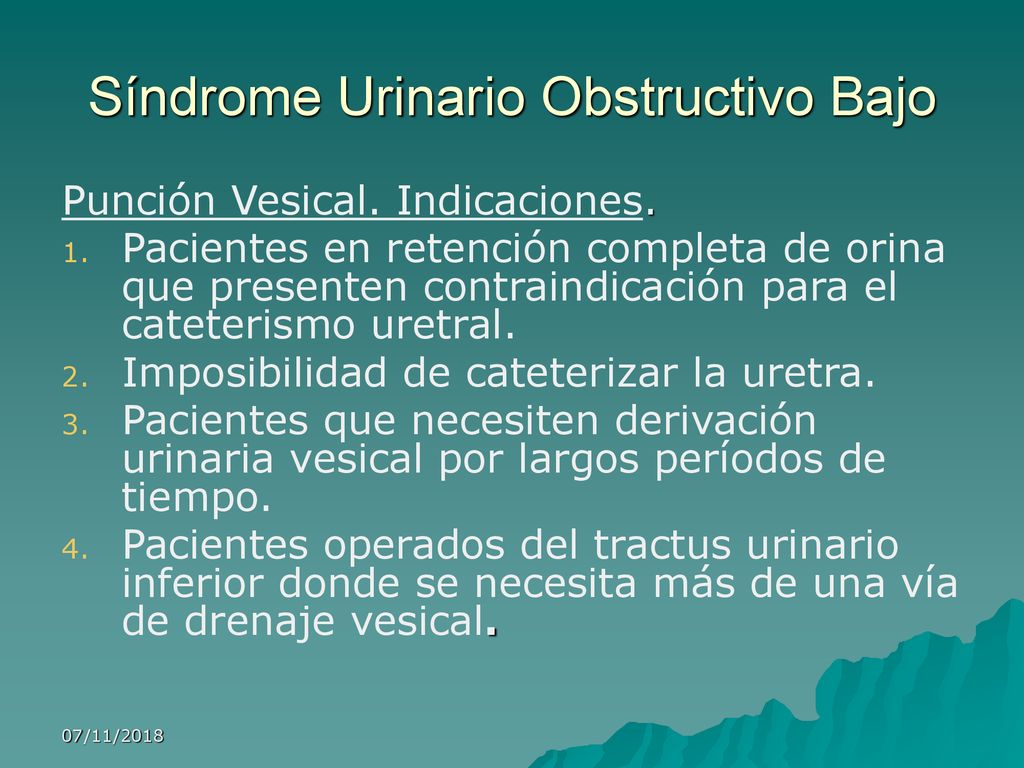 Síndrome Urinario Obstructivo Bajo

Punción Vesical. Indicaciones.

1. Pacientes en retención completa de orina que presenten contraindicación para el cateterismo uretral.
2. Imposibilidad de cateterizar la uretra.
3. Pacientes que necesiten derivación urinaria vesical por largos períodos de tiempo.
4. Pacientes operados del tractus urinario inferior donde se necesita más de una vía de drenaje vesical.

07/11/2018